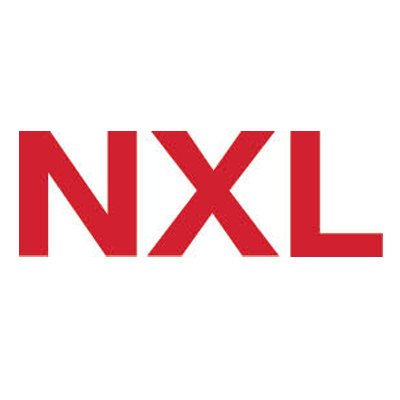 NXL